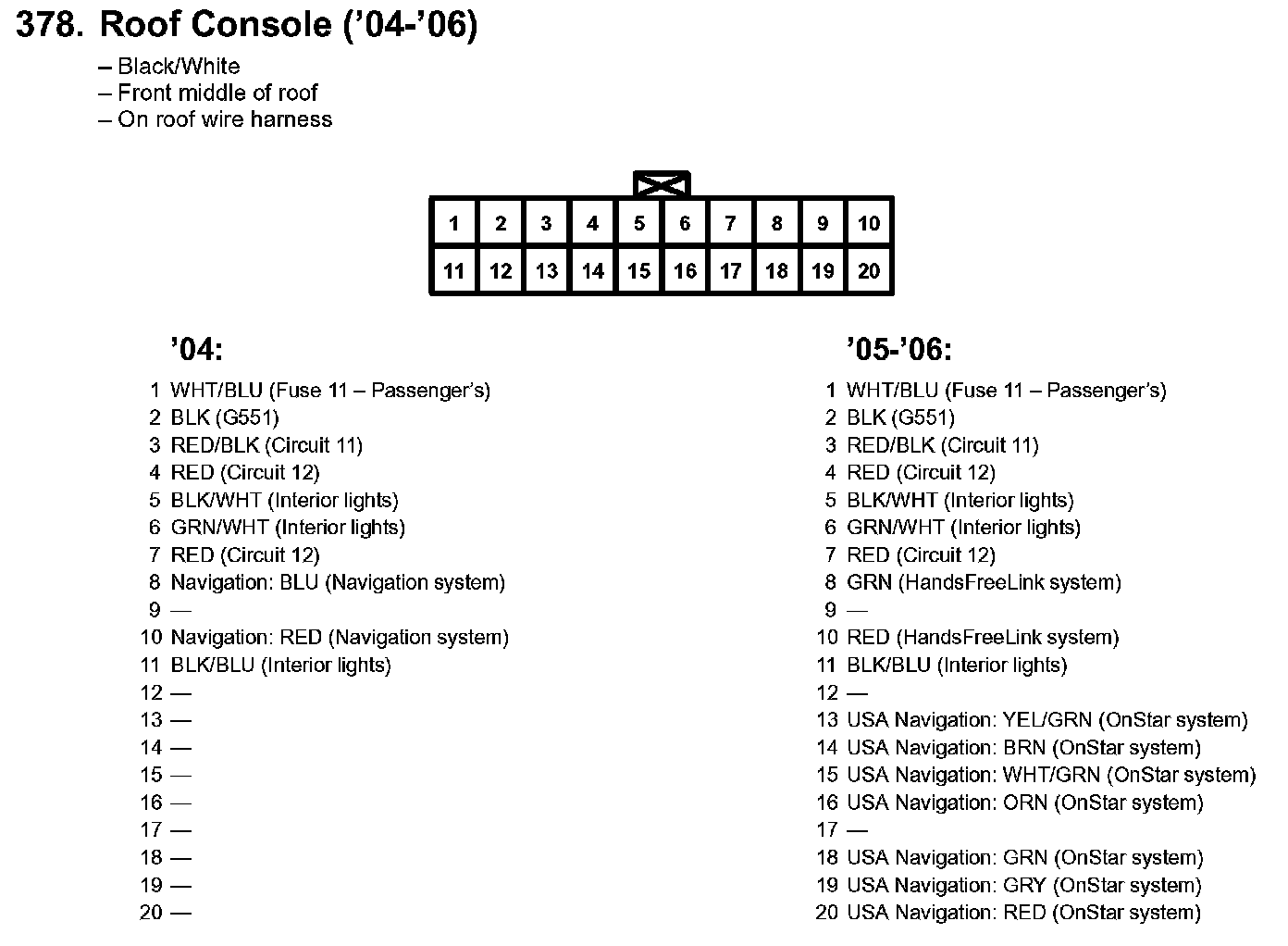 378. Roof Console ('04-'06)

– Black/White
– Front middle of roof
– On roof wire harness

| 1 | 2 | 3 | 4 | 5 | 6 | 7 | 8 | 9 | 10 |
|---|---|---|---|---|---|---|---|---|---|
| 11 | 12 | 13 | 14 | 15 | 16 | 17 | 18 | 19 | 20 |

'04:

1 WHT/BLU (Fuse 11 – Passenger's)
2 BLK (G551)
3 RED/BLK (Circuit 11)
4 RED (Circuit 12)
5 BLK/WHT (Interior lights)
6 GRN/WHT (Interior lights)
7 RED (Circuit 12)
8 Navigation: BLU (Navigation system)
9 —
10 Navigation: RED (Navigation system)
11 BLK/BLU (Interior lights)
12 —
13 —
14 —
15 —
16 —
17 —
18 —
19 —
20 —

'05-'06:

1 WHT/BLU (Fuse 11 – Passenger's)
2 BLK (G551)
3 RED/BLK (Circuit 11)
4 RED (Circuit 12)
5 BLK/WHT (Interior lights)
6 GRN/WHT (Interior lights)
7 RED (Circuit 12)
8 GRN (HandsFreeLink system)
9 —
10 RED (HandsFreeLink system)
11 BLK/BLU (Interior lights)
12 —
13 USA Navigation: YEL/GRN (OnStar system)
14 USA Navigation: BRN (OnStar system)
15 USA Navigation: WHT/GRN (OnStar system)
16 USA Navigation: ORN (OnStar system)
17 —
18 USA Navigation: GRN (OnStar system)
19 USA Navigation: GRY (OnStar system)
20 USA Navigation: RED (OnStar system)